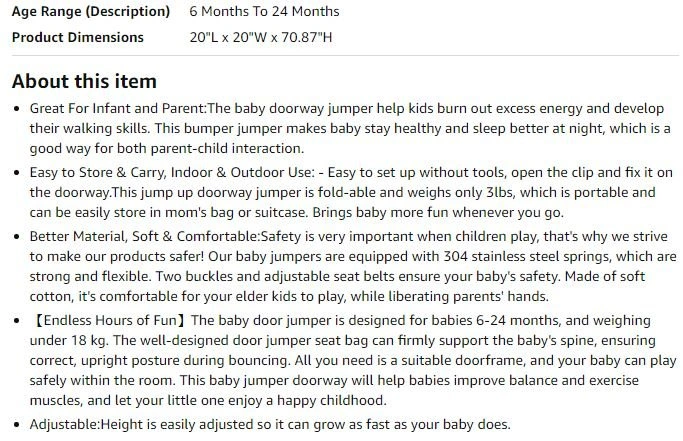 | Age Range (Description) | 6 Months To 24 Months |
|---|---|
| Product Dimensions | 20"L x 20"W x 70.87"H |

About this item

• Great For Infant and Parent:The baby doorway jumper help kids burn out excess energy and develop their walking skills. This bumper jumper makes baby stay healthy and sleep better at night, which is a good way for both parent-child interaction.

• Easy to Store & Carry, Indoor & Outdoor Use: - Easy to set up without tools, open the clip and fix it on the doorway.This jump up doorway jumper is fold-able and weighs only 3lbs, which is portable and can be easily store in mom's bag or suitcase. Brings baby more fun whenever you go.

• Better Material, Soft & Comfortable:Safety is very important when children play, that's why we strive to make our products safer! Our baby jumpers are equipped with 304 stainless steel springs, which are strong and flexible. Two buckles and adjustable seat belts ensure your baby's safety. Made of soft cotton, it's comfortable for your elder kids to play, while liberating parents' hands.

• 【Endless Hours of Fun】The baby door jumper is designed for babies 6-24 months, and weighing under 18 kg. The well-designed door jumper seat bag can firmly support the baby's spine, ensuring correct, upright posture during bouncing. All you need is a suitable doorframe, and your baby can play safely within the room. This baby jumper doorway will help babies improve balance and exercise muscles, and let your little one enjoy a happy childhood.

• Adjustable:Height is easily adjusted so it can grow as fast as your baby does.